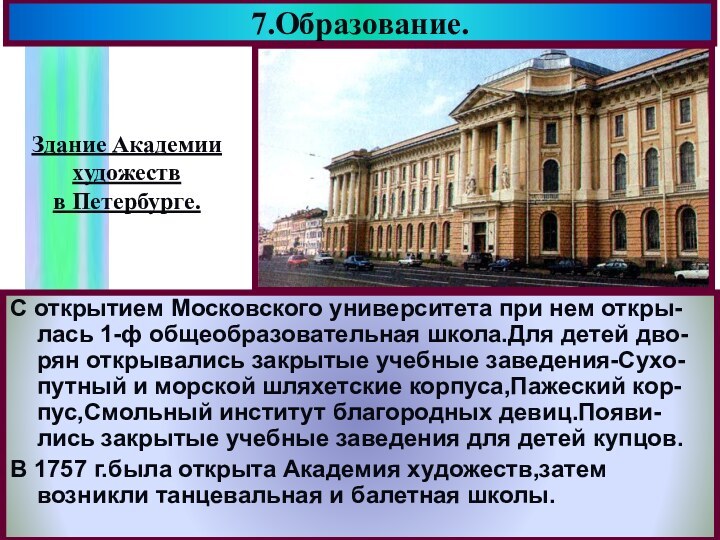 7.Образование.

Здание Академии художеств в Петербурге.

С открытием Московского университета при нем открылась 1-ф общеобразовательная школа.Для детей дворян открывались закрытые учебные заведения-Сухопутный и морской шляхетские корпуса,Пажеский корпус,Смольный институт благородных девиц.Появились закрытые учебные заведения для детей купцов.

В 1757 г.была открыта Академия художеств,затем возникли танцевальная и балетная школы.